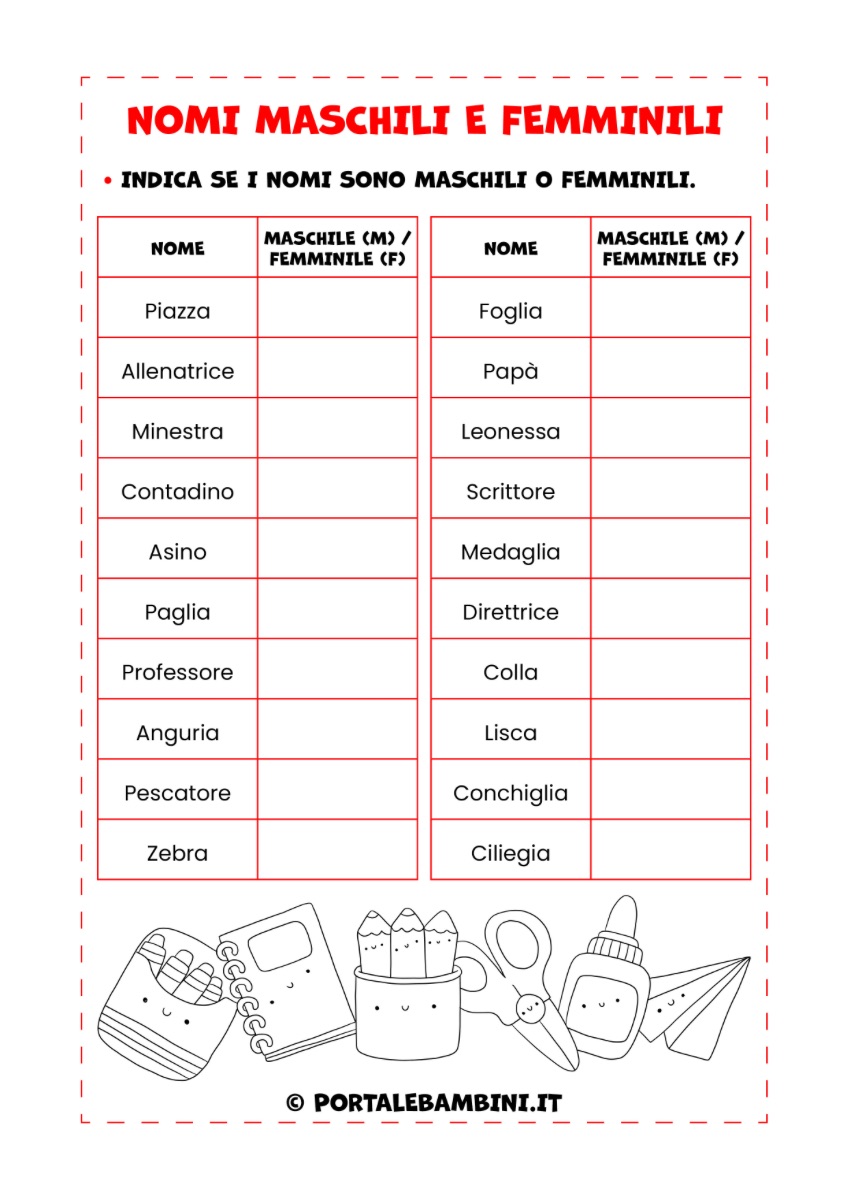 NOMI MASCHILI E FEMMINILI

• INDICA SE I NOMI SONO MASCHILI O FEMMINILI.

| NOME | MASCHILE (M) / FEMMINILE (F) |
|---|---|
| Piazza | |
| Allenatrice | |
| Minestra | |
| Contadino | |
| Asino | |
| Paglia | |
| Professore | |
| Anguria | |
| Pescatore | |
| Zebra | |

| NOME | MASCHILE (M) / FEMMINILE (F) |
|---|---|
| Foglia | |
| Papà | |
| Leonessa | |
| Scrittore | |
| Medaglia | |
| Direttrice | |
| Colla | |
| Lisca | |
| Conchiglia | |
| Ciliegia | |

© PORTALEBAMBINI.IT